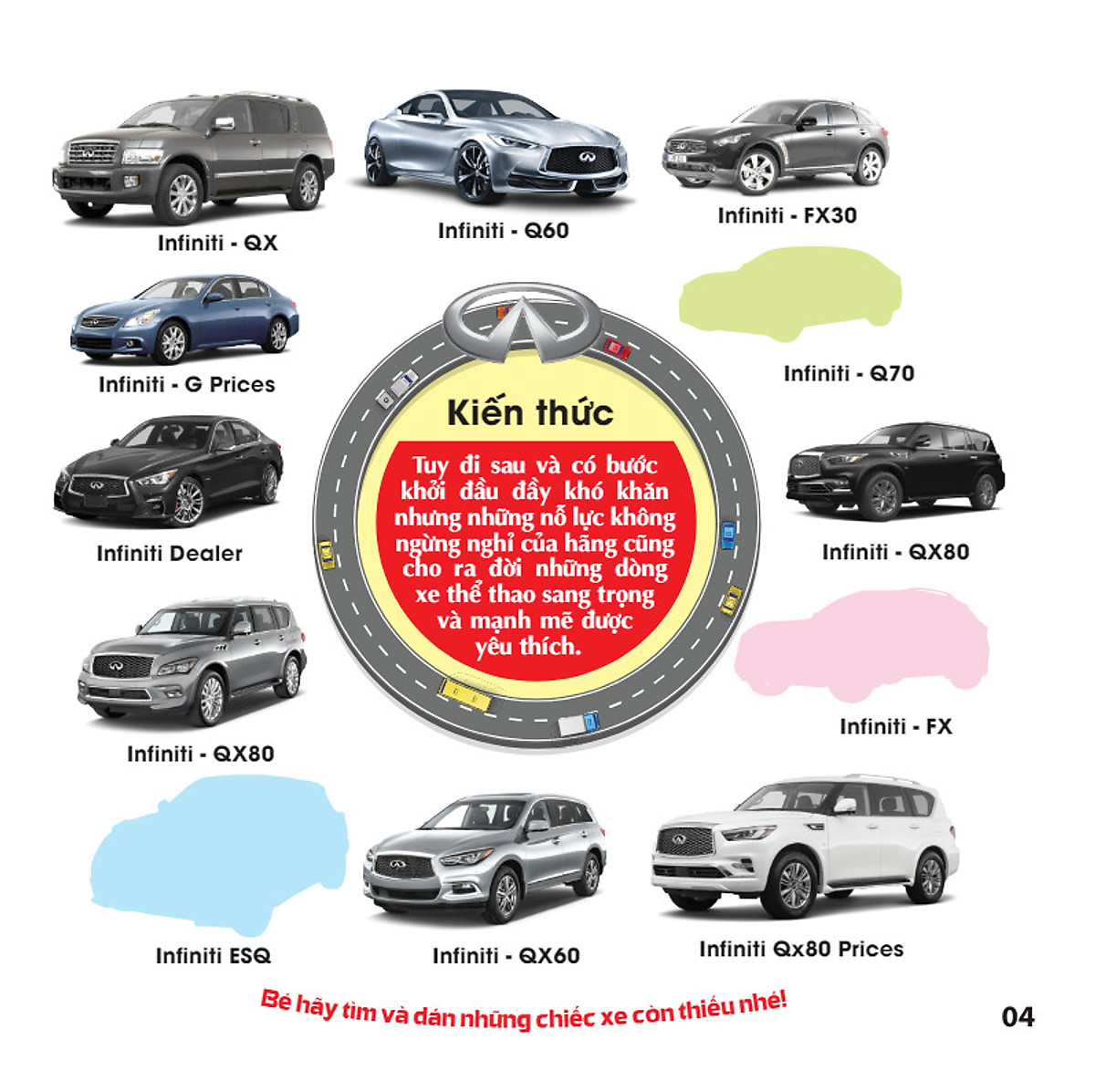 Infiniti - QX

Infiniti - Q60

Infiniti - FX30

Infiniti - G Prices

Infiniti - Q70

Kiến thức

Tuy đi sau và có bước khởi đầu đầy khó khăn nhưng những nỗ lực không ngừng nghỉ của hãng cũng cho ra đời những dòng xe thể thao sang trọng và mạnh mẽ được yêu thích.

Infiniti Dealer

Infiniti - QX80

Infiniti - QX80

Infiniti - FX

Infiniti ESQ

Infiniti - QX60

Infiniti Qx80 Prices

Bé hãy tìm và dán những chiếc xe còn thiếu nhé!

04